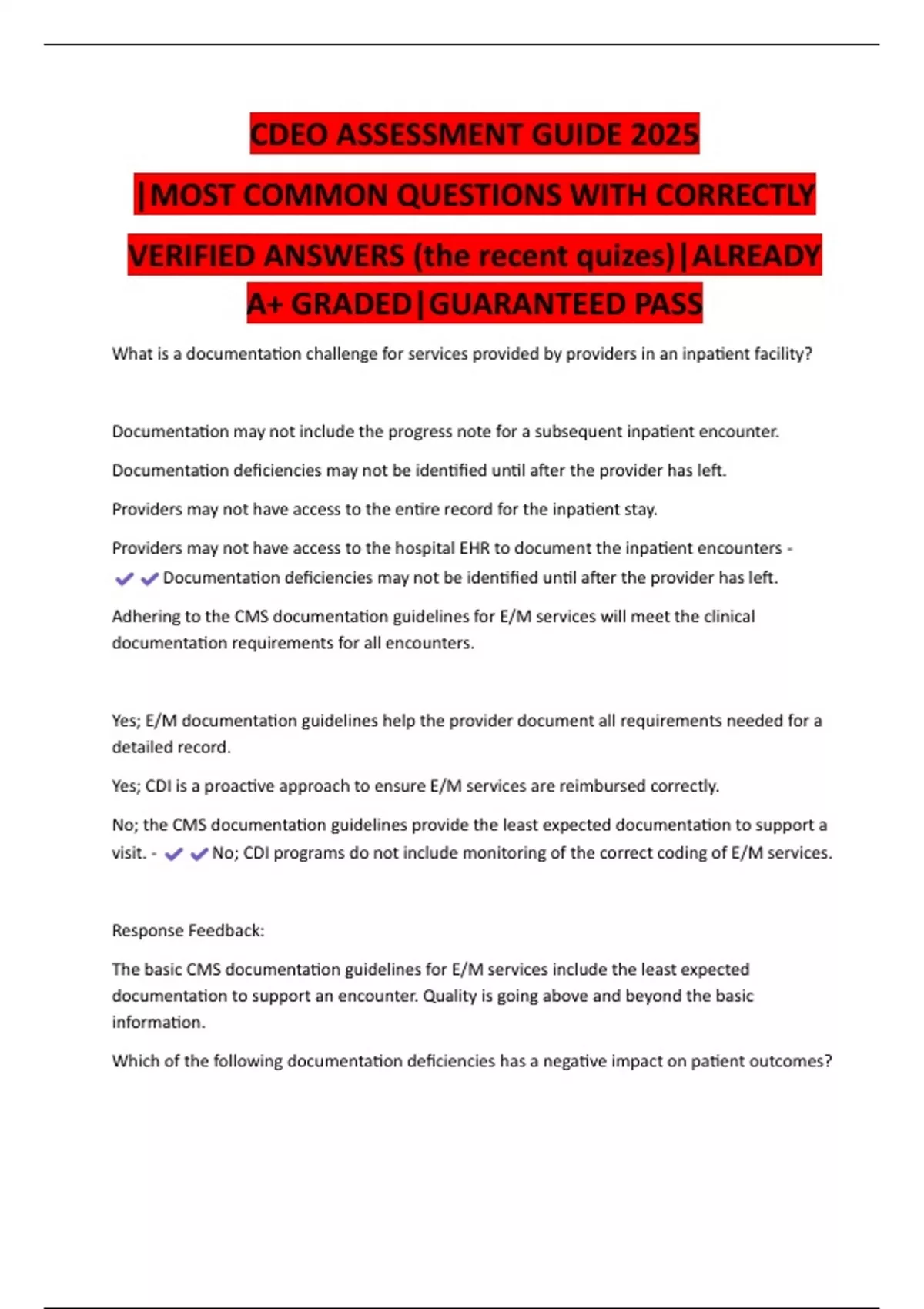 CDEO ASSESSMENT GUIDE 2025 |MOST COMMON QUESTIONS WITH CORRECTLY VERIFIED ANSWERS (the recent quizes)|ALREADY A+ GRADED|GUARANTEED PASS

What is a documentation challenge for services provided by providers in an inpatient facility?

Documentation may not include the progress note for a subsequent inpatient encounter.

Documentation deficiencies may not be identified until after the provider has left.

Providers may not have access to the entire record for the inpatient stay.

Providers may not have access to the hospital EHR to document the inpatient encounters - ✔✔Documentation deficiencies may not be identified until after the provider has left.

Adhering to the CMS documentation guidelines for E/M services will meet the clinical documentation requirements for all encounters.

Yes; E/M documentation guidelines help the provider document all requirements needed for a detailed record.

Yes; CDI is a proactive approach to ensure E/M services are reimbursed correctly.

No; the CMS documentation guidelines provide the least expected documentation to support a visit. - ✔✔No; CDI programs do not include monitoring of the correct coding of E/M services.

Response Feedback:

The basic CMS documentation guidelines for E/M services include the least expected documentation to support an encounter. Quality is going above and beyond the basic information.

Which of the following documentation deficiencies has a negative impact on patient outcomes?